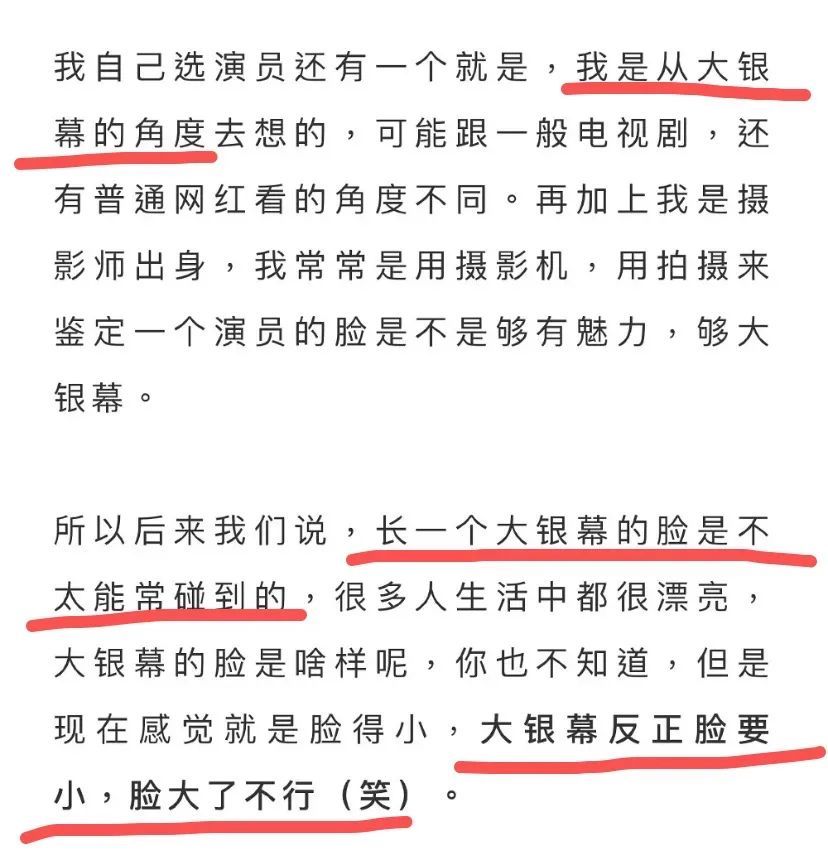 我自己选演员还有一个就是，我是从大银幕的角度去想的，可能跟一般电视剧，还有普通网红看的角度不同。再加上我是摄影师出身，我常常是用摄影机，用拍摄来鉴定一个演员的脸是不是够有魅力，够大银幕。

所以后来我们说，长一个大银幕的脸是不太能常碰到的，很多人生活中都很漂亮，大银幕的脸是啥样呢，你也不知道，但是现在感觉就是脸得小，大银幕反正脸要小，脸大了不行（笑）。